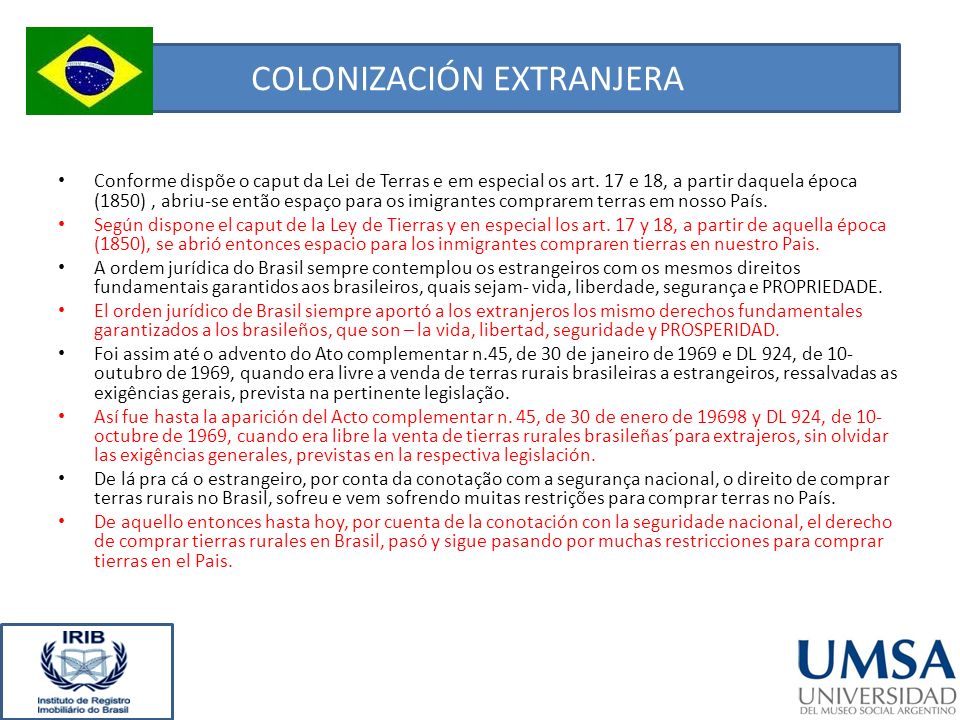 COLONIZACIÓN EXTRANJERA

• Conforme dispõe o caput da Lei de Terras e em especial os art. 17 e 18, a partir daquela época (1850) , abriu-se então espaço para os imigrantes comprarem terras em nosso País.
• Según dispone el caput de la Ley de Tierras y en especial los art. 17 y 18, a partir de aquella época (1850), se abrió entonces espacio para los inmigrantes compraren tierras en nuestro Pais.
• A ordem jurídica do Brasil sempre contemplou os estrangeiros com os mesmos direitos fundamentais garantidos aos brasileiros, quais sejam- vida, liberdade, segurança e PROPRIEDADE.
• El orden jurídico de Brasil siempre aportó a los extranjeros los mismo derechos fundamentales garantizados a los brasileños, que son – la vida, libertad, seguridade y PROSPERIDAD.
• Foi assim até o advento do Ato complementar n.45, de 30 de janeiro de 1969 e DL 924, de 10-outubro de 1969, quando era livre a venda de terras rurais brasileiras a estrangeiros, ressalvadas as exigências gerais, prevista na pertinente legislação.
• Así fue hasta la aparición del Acto complementar n. 45, de 30 de enero de 19698 y DL 924, de 10-octubre de 1969, cuando era libre la venta de tierras rurales brasileñas´para extrajeros, sin olvidar las exigências generales, previstas en la respectiva legislación.
• De lá pra cá o estrangeiro, por conta da conotação com a segurança nacional, o direito de comprar terras rurais no Brasil, sofreu e vem sofrendo muitas restrições para comprar terras no País.
• De aquello entonces hasta hoy, por cuenta de la conotación con la seguridade nacional, el derecho de comprar tierras rurales en Brasil, pasó y sigue pasando por muchas restricciones para comprar tierras en el Pais.

IRIB
Instituto de Registro Imobiliário do Brasil

UMSA
UNIVERSIDAD
DEL MUSEO SOCIAL ARGENTINO